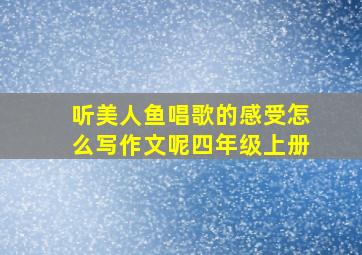 听美人鱼唱歌的感受怎么写作文呢四年级上册